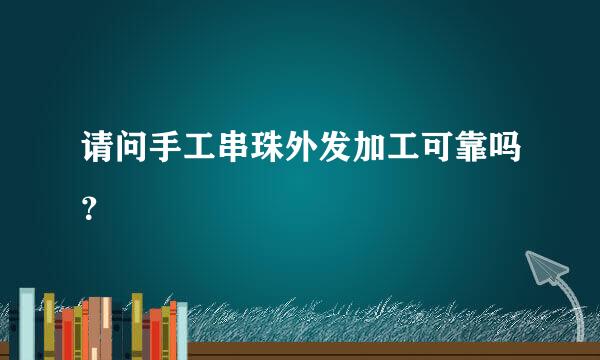 请问手工串珠外发加工可靠吗？